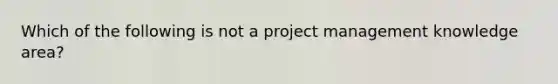 Which of the following is not a project management knowledge area?